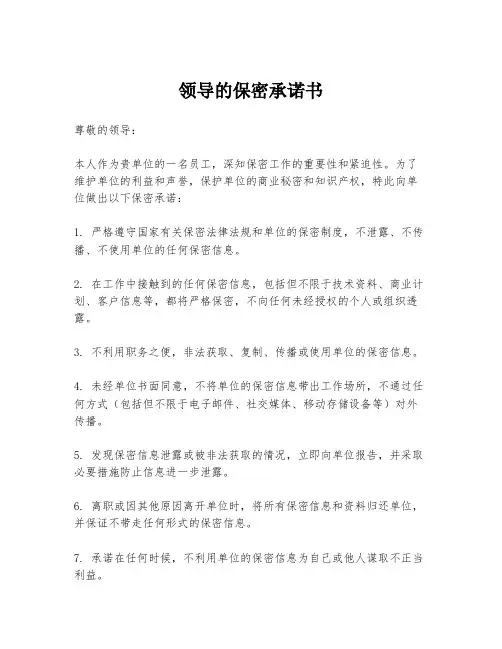 领导的保密承诺书

尊敬的领导：

本人作为贵单位的一名员工，深知保密工作的重要性和紧迫性。为了维护单位的利益和声誉，保护单位的商业秘密和知识产权，特此向单位做出以下保密承诺：

1. 严格遵守国家有关保密法律法规和单位的保密制度，不泄露、不传播、不使用单位的任何保密信息。

2. 在工作中接触到的任何保密信息，包括但不限于技术资料、商业计划、客户信息等，都将严格保密，不向任何未经授权的个人或组织透露。

3. 不利用职务之便，非法获取、复制、传播或使用单位的保密信息。

4. 未经单位书面同意，不将单位的保密信息带出工作场所，不通过任何方式（包括但不限于电子邮件、社交媒体、移动存储设备等）对外传播。

5. 发现保密信息泄露或被非法获取的情况，立即向单位报告，并采取必要措施防止信息进一步泄露。

6. 离职或因其他原因离开单位时，将所有保密信息和资料归还单位，并保证不带走任何形式的保密信息。

7. 承诺在任何时候，不利用单位的保密信息为自己或他人谋取不正当利益。